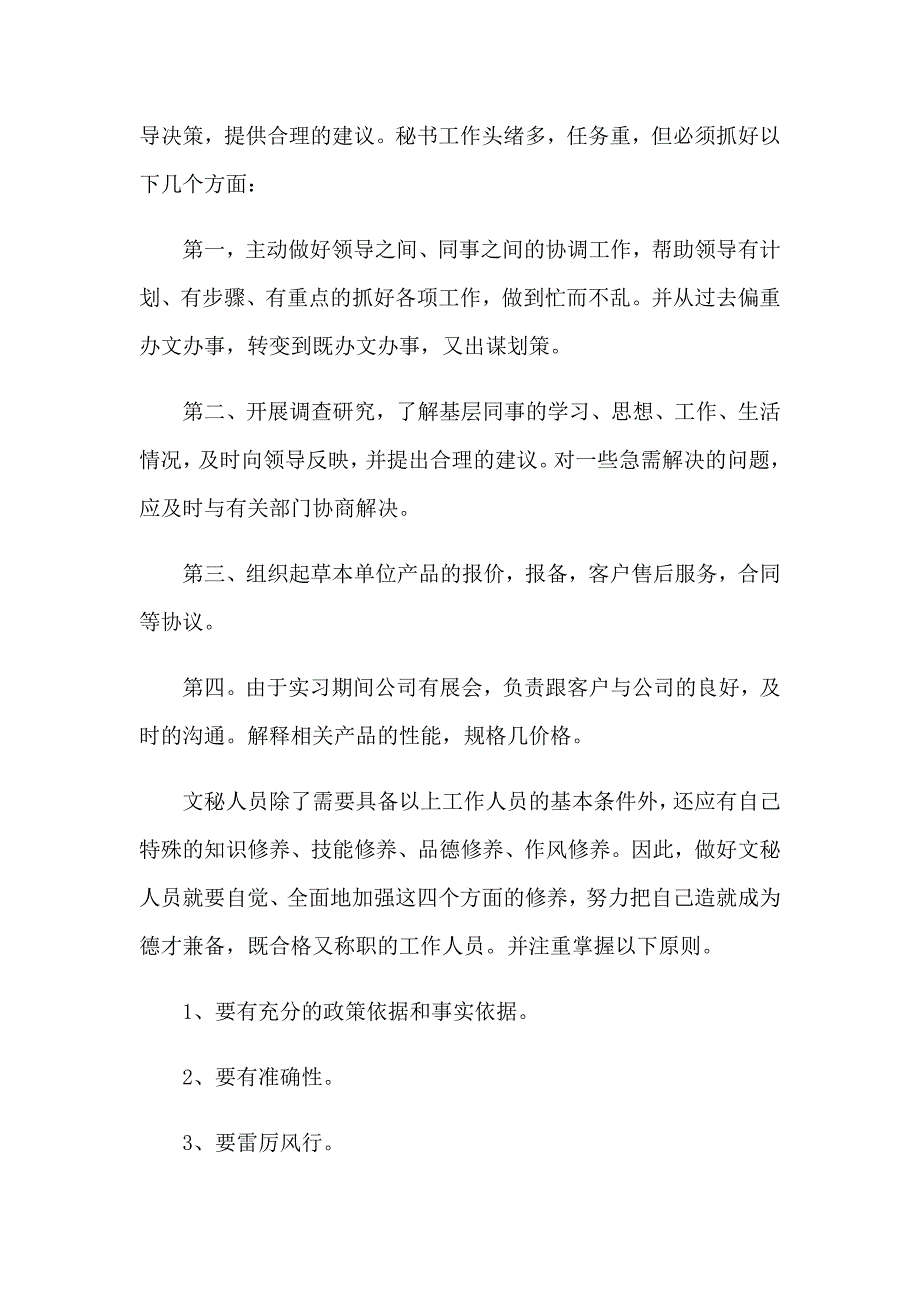 导决策，提供合理的建议。秘书工作头绪多，任务重，但必须抓好以下几个方面：

第一，主动做好领导之间、同事之间的协调工作，帮助领导有计划、有步骤、有重点的抓好各项工作，做到忙而不乱。并从过去偏重办文办事，转变到既办文办事，又出谋划策。

第二、开展调查研究，了解基层同事的学习、思想、工作、生活情况，及时向领导反映，并提出合理的建议。对一些急需解决的问题，应及时与有关部门协商解决。

第三、组织起草本单位产品的报价，报备，客户售后服务，合同等协议。

第四。由于实习期间公司有展会，负责跟客户与公司的良好，及时的沟通。解释相关产品的性能，规格几价格。

文秘人员除了需要具备以上工作人员的基本条件外，还应有自己特殊的知识修养、技能修养、品德修养、作风修养。因此，做好文秘人员就要自觉、全面地加强这四个方面的修养，努力把自己造就成为德才兼备，既合格又称职的工作人员。并注重掌握以下原则。

1、要有充分的政策依据和事实依据。

2、要有准确性。

3、要雷厉风行。